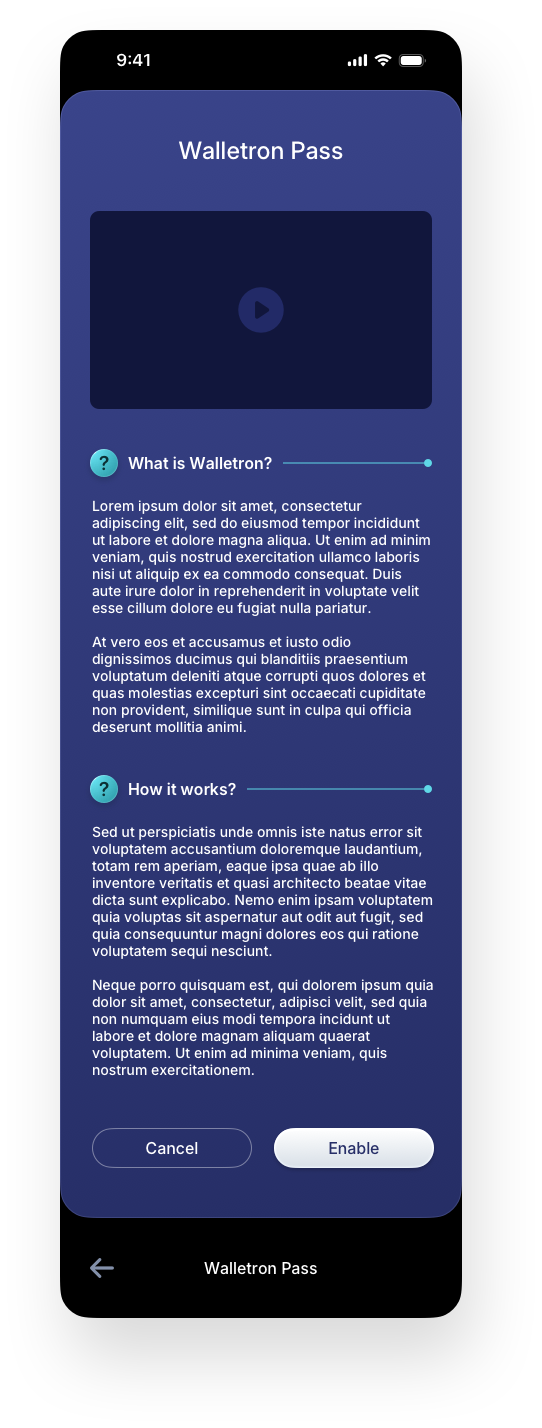 9:41

Walletron Pass

?

What is Walletron?

Lorem ipsum dolor sit amet, consectetur adipiscing elit, sed do eiusmod tempor incididunt ut labore et dolore magna aliqua. Ut enim ad minim veniam, quis nostrud exercitation ullamco laboris nisi ut aliquip ex ea commodo consequat. Duis aute irure dolor in reprehenderit in voluptate velit esse cillum dolore eu fugiat nulla pariatur.

At vero eos et accusamus et iusto odio dignissimos ducimus qui blanditiis praesentium voluptatum deleniti atque corrupti quos dolores et quas molestias excepturi sint occaecati cupiditate non provident, similique sunt in culpa qui officia deserunt mollitia animi.

?

How it works?

Sed ut perspiciatis unde omnis iste natus error sit voluptatem accusantium doloremque laudantium, totam rem aperiam, eaque ipsa quae ab illo inventore veritatis et quasi architecto beatae vitae dicta sunt explicabo. Nemo enim ipsam voluptatem quia voluptas sit aspernatur aut odit aut fugit, sed quia consequuntur magni dolores eos qui ratione voluptatem sequi nesciunt.

Neque porro quisquam est, qui dolorem ipsum quia dolor sit amet, consectetur, adipisci velit, sed quia non numquam eius modi tempora incidunt ut labore et dolore magnam aliquam quaerat voluptatem. Ut enim ad minima veniam, quis nostrum exercitationem.

Cancel

Enable

Walletron Pass